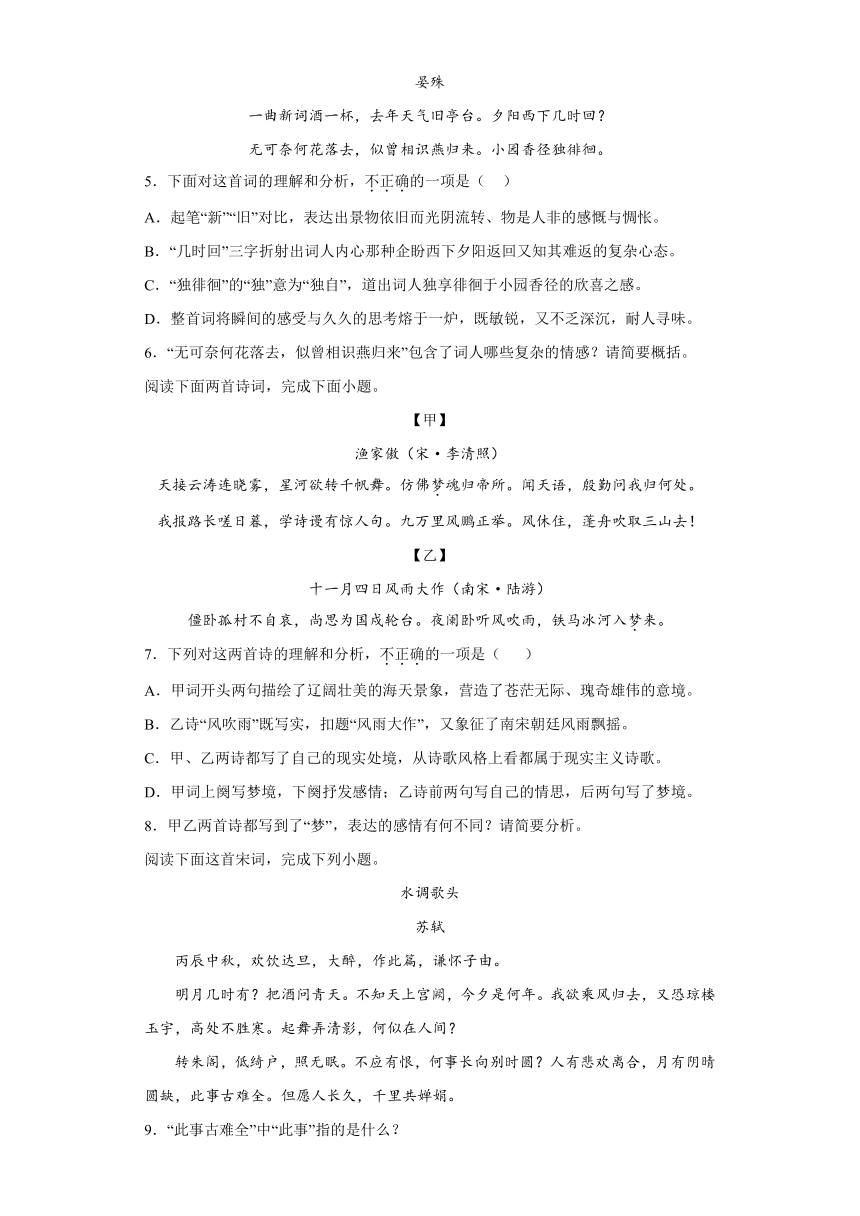 晏殊

一曲新词酒一杯，去年天气旧亭台。夕阳西下几时回？

无可奈何花落去，似曾相识燕归来。小园香径独徘徊。

5．下面对这首词的理解和分析，不正确的一项是（　）

A．起笔“新”“旧”对比，表达出景物依旧而光阴流转、物是人非的感慨与惆怅。

B．“几时回”三字折射出词人内心那种企盼西下夕阳返回又知其难返的复杂心态。

C．“独徘徊”的“独”意为“独自”，道出词人独享徘徊于小园香径的欣喜之感。

D．整首词将瞬间的感受与久久的思考熔于一炉，既敏锐，又不乏深沉，耐人寻味。

6．“无可奈何花落去，似曾相识燕归来”包含了词人哪些复杂的情感？请简要概括。

阅读下面两首诗词，完成下面小题。

【甲】

渔家傲（宋·李清照）

天接云涛连晓雾，星河欲转千帆舞。仿佛梦魂归帝所。闻天语，殷勤问我归何处。

我报路长嗟日暮，学诗谩有惊人句。九万里风鹏正举。风休住，蓬舟吹取三山去！

【乙】

十一月四日风雨大作（南宋·陆游）

僵卧孤村不自哀，尚思为国戍轮台。夜阑卧听风吹雨，铁马冰河入梦来。

7．下列对这两首诗的理解和分析，不正确的一项是（　）

A．甲词开头两句描绘了辽阔壮美的海天景象，营造了苍茫无际、瑰奇雄伟的意境。

B．乙诗“风吹雨”既写实，扣题“风雨大作”，又象征了南宋朝廷风雨飘摇。

C．甲、乙两诗都写了自己的现实处境，从诗歌风格上看都属于现实主义诗歌。

D．甲词上阕写梦境，下阕抒发感情；乙诗前两句写自己的情思，后两句写了梦境。

8．甲乙两首诗都写到了“梦”，表达的感情有何不同？请简要分析。

阅读下面这首宋词，完成下列小题。

水调歌头

苏轼

丙辰中秋，欢饮达旦，大醉，作此篇，谦怀子由。

明月几时有？把酒问青天。不知天上宫阙，今夕是何年。我欲乘风归去，又恐琼楼玉宇，高处不胜寒。起舞弄清影，何似在人间？

转朱阁，低绮户，照无眠。不应有恨，何事长向别时圆？人有悲欢离合，月有阴晴圆缺，此事古难全。但愿人长久，千里共婵娟。

9．“此事古难全”中“此事”指的是什么？